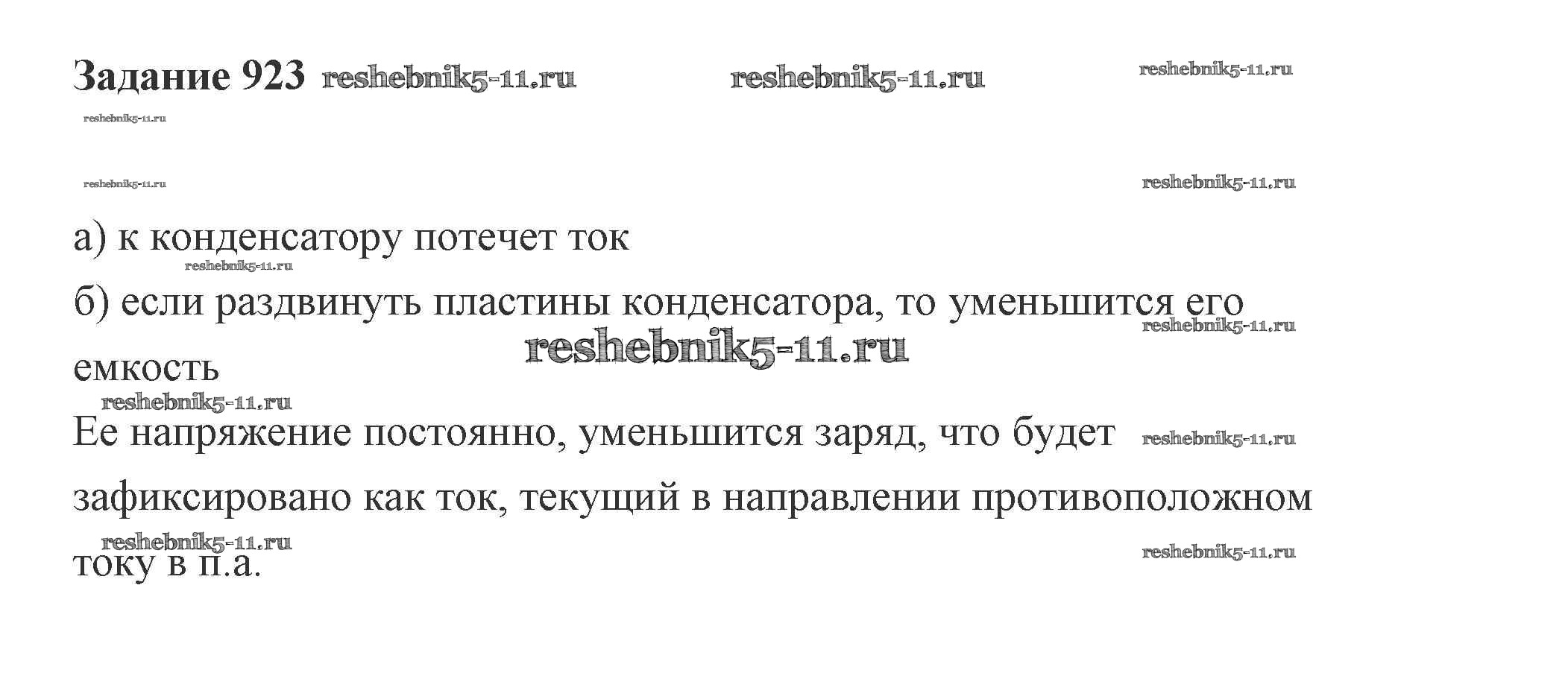 Задание 923

а) к конденсатору потечет ток

б) если раздвинуть пластины конденсатора, то уменьшится его емкость

Ее напряжение постоянно, уменьшится заряд, что будет зафиксировано как ток, текущий в направлении противоположном току в п.а.

reshebnik5-11.ru